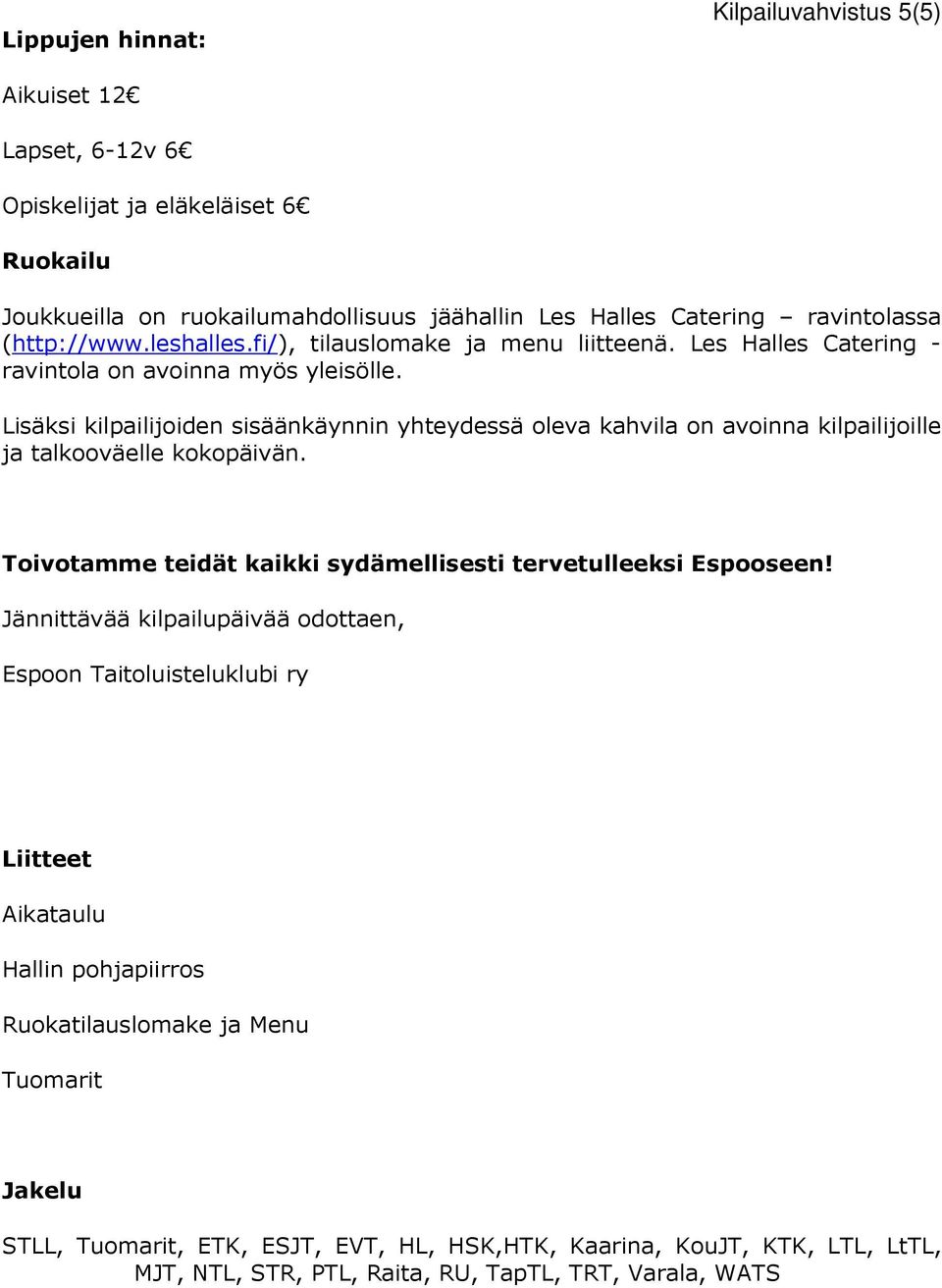 Kilpailuvahvistus 5(5)

Lippujen hinnat:

Aikuiset 12€

Lapset, 6-12v 6€

Opiskelijat ja eläkeläiset 6€

Ruokailu

Joukkueilla on ruokailumahdollisuus jäähallin Les Halles Catering – ravintolassa (http://www.leshalles.fi/), tilauslomake ja menu liitteenä. Les Halles Catering -ravintola on avoinna myös yleisölle.

Lisäksi kilpailijoiden sisäänkäynnin yhteydessä oleva kahvila on avoinna kilpailijoille ja talkooväelle kokopäivän.

Toivotamme teidät kaikki sydämellisesti tervetulleeksi Espooseen!

Jännittävää kilpailupäivää odottaen,

Espoon Taitoluisteluklubi ry

Liitteet

Aikataulu

Hallin pohjapiirros

Ruokatilauslomake ja Menu

Tuomarit

Jakelu

STLL, Tuomarit, ETK, ESJT, EVT, HL, HSK,HTK, Kaarina, KouJT, KTK, LTL, LtTL, MJT, NTL, STR, PTL, Raita, RU, TapTL, TRT, Varala, WATS